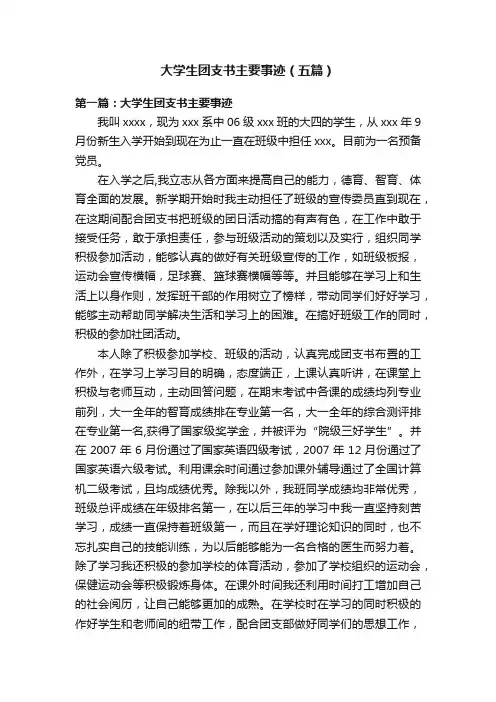 大学生团支书主要事迹（五篇）

第一篇：大学生团支书主要事迹

我叫 xxxx，现为 xxx 系中 06 级 xxx 班的大四的学生，从 xxx 年 9 月份新生入学开始到现在为止一直在班级中担任 xxx。目前为一名预备党员。

在入学之后,我立志从各方面来提高自己的能力，德育、智育、体育全面的发展。新学期开始时我主动担任了班级的宣传委员直到现在，在这期间配合团支书把班级的团日活动搞的有声有色，在工作中敢于接受任务，敢于承担责任，参与班级活动的策划以及实行，组织同学积极参加活动，能够认真的做好有关班级宣传的工作，如班级板报，运动会宣传横幅，足球赛、篮球赛横幅等等。并且能够在学习上和生活上以身作则，发挥班干部的作用树立了榜样，带动同学们好好学习，能够主动帮助同学解决生活和学习上的困难。在搞好班级工作的同时，积极的参加社团活动。

本人除了积极参加学校、班级的活动，认真完成团支书布置的工作外，在学习上学习目的明确，态度端正，上课认真听讲，在课堂上积极与老师互动，主动回答问题，在期末考试中各课的成绩均列专业前列，大一全年的智育成绩排在专业第一名，大一全年的综合测评排在专业第一名,获得了国家级奖学金，并被评为“院级三好学生”。并在 2007 年 6 月份通过了国家英语四级考试，2007 年 12 月份通过了国家英语六级考试。利用课余时间通过参加课外辅导通过了全国计算机二级考试，且均成绩优秀。除我以外，我班同学成绩均非常优秀，班级总评成绩在年级排名第一，在以后三年的学习中我一直坚持刻苦学习，成绩一直保持着班级第一，而且在学好理论知识的同时，也不忘扎实自己的技能训练，为以后能够能为一名合格的医生而努力着。除了学习我还积极的参加学校的体育活动，参加了学校组织的运动会，保健运动会等积极锻炼身体。在课外时间我还利用时间打工增加自己的社会阅历，让自己能够更加的成熟。在学校时在学习的同时积极的作好学生和老师间的纽带工作，配合团支部做好同学们的思想工作，